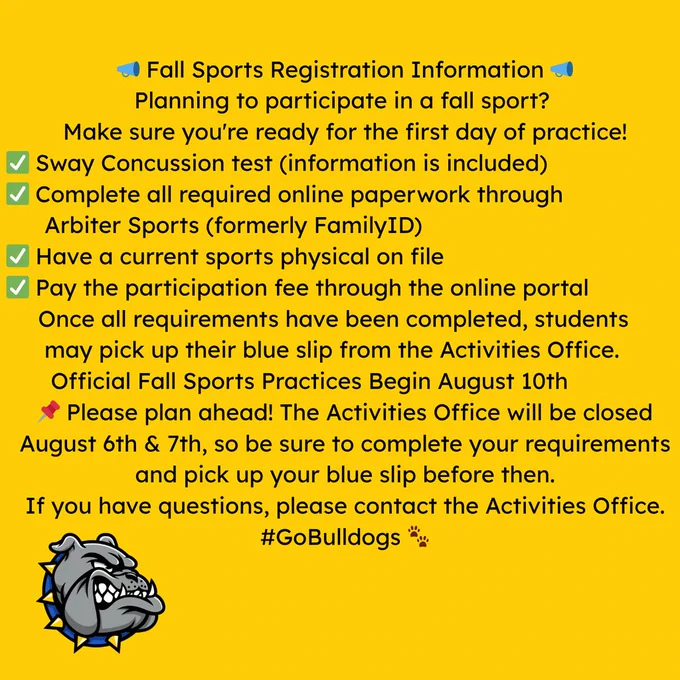 📣 Fall Sports Registration Information 📣
Planning to participate in a fall sport?
Make sure you're ready for the first day of practice!
✅ Sway Concussion test (information is included)
✅ Complete all required online paperwork through Arbiter Sports (formerly FamilyID)
✅ Have a current sports physical on file
✅ Pay the participation fee through the online portal
Once all requirements have been completed, students may pick up their blue slip from the Activities Office.
Official Fall Sports Practices Begin August 10th
📌 Please plan ahead! The Activities Office will be closed August 6th & 7th, so be sure to complete your requirements and pick up your blue slip before then.
If you have questions, please contact the Activities Office.
#GoBulldogs 🐾